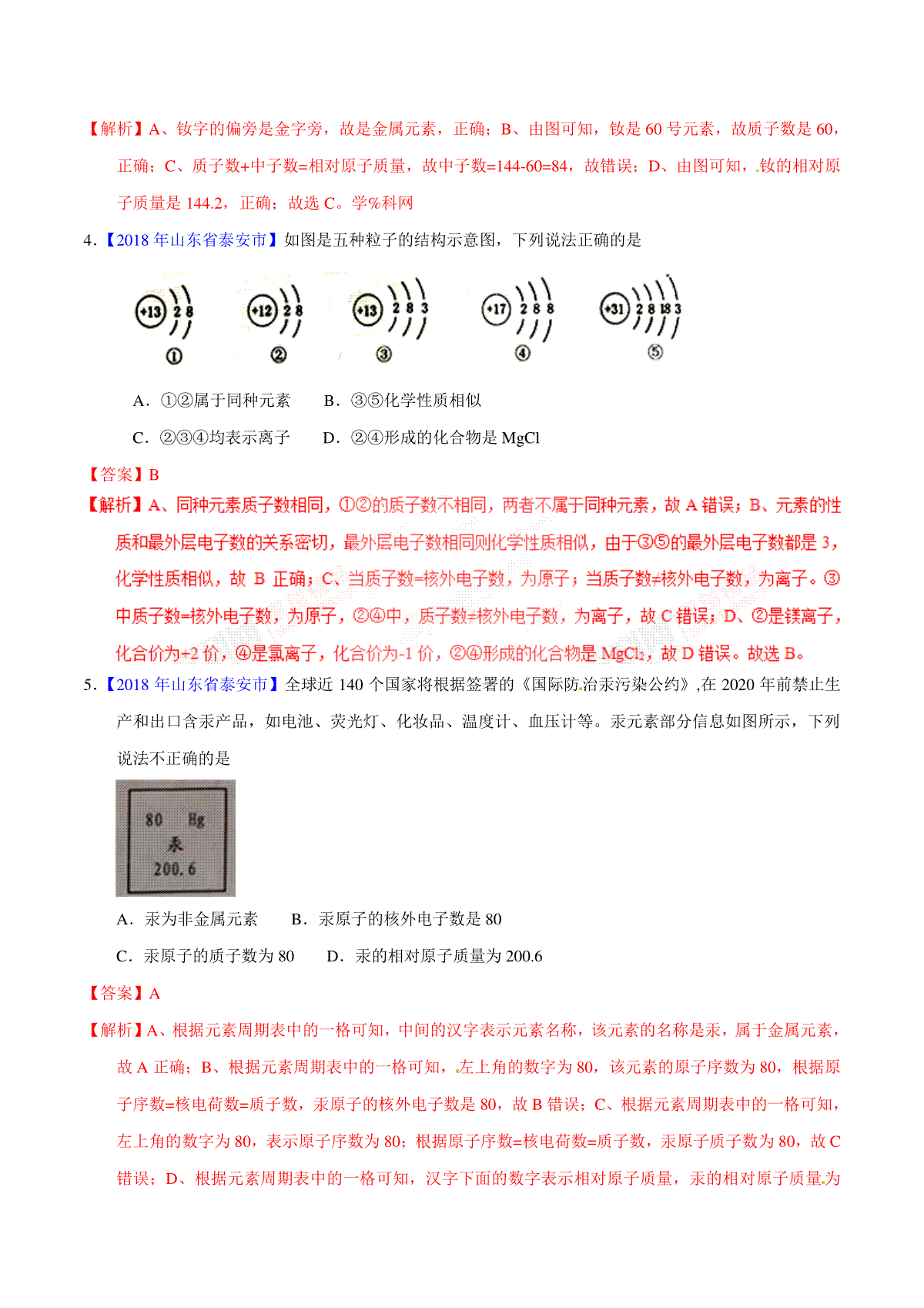 【解析】A、钕字的偏旁是金字旁，故是金属元素，正确；B、由图可知，钕是 60 号元素，故质子数是 60，正确；C、质子数+中子数=相对原子质量，故中子数=144-60=84，故错误；D、由图可知，钕的相对原子质量是 144.2，正确；故选 C。学%科网

4．【2018 年山东省泰安市】如图是五种粒子的结构示意图，下列说法正确的是

+13 2 8
①
+12 2 8
②
+13 2 8 3
③
+17 2 8 8
④
+31 2 8 18 3
⑤

A．①②属于同种元素　　B．③⑤化学性质相似

C．②③④均表示离子　　D．②④形成的化合物是 MgCl

【答案】B

【解析】A、同种元素质子数相同，①②的质子数不相同，两者不属于同种元素，故 A 错误；B、元素的性质和最外层电子数的关系密切，最外层电子数相同则化学性质相似，由于③⑤的最外层电子数都是 3，化学性质相似，故 B 正确；C、当质子数=核外电子数，为原子；当质子数≠核外电子数，为离子。③中质子数=核外电子数，为原子，②④中，质子数≠核外电子数，为离子，故 C 错误；D、②是镁离子，化合价为+2 价，④是氯离子，化合价为-1 价，②④形成的化合物是 $MgCl_2$，故 D 错误。故选 B。

5．【2018 年山东省泰安市】全球近 140 个国家将根据签署的《国际防治汞污染公约》,在 2020 年前禁止生产和出口含汞产品，如电池、荧光灯、化妆品、温度计、血压计等。汞元素部分信息如图所示，下列说法不正确的是

80 Hg
汞
200.6

A．汞为非金属元素　　B．汞原子的核外电子数是 80

C．汞原子的质子数为 80　　D．汞的相对原子质量为 200.6

【答案】A

【解析】A、根据元素周期表中的一格可知，中间的汉字表示元素名称，该元素的名称是汞，属于金属元素，故 A 正确；B、根据元素周期表中的一格可知，左上角的数字为 80，该元素的原子序数为 80，根据原子序数=核电荷数=质子数，汞原子的核外电子数是 80，故 B 错误；C、根据元素周期表中的一格可知，左上角的数字为 80，表示原子序数为 80；根据原子序数=核电荷数=质子数，汞原子质子数为 80，故 C 错误；D、根据元素周期表中的一格可知，汉字下面的数字表示相对原子质量，汞的相对原子质量为